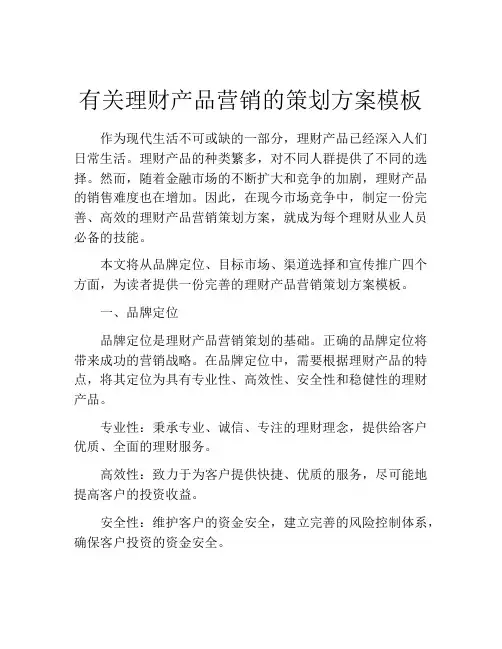 有关理财产品营销的策划方案模板

作为现代生活不可或缺的一部分，理财产品已经深入人们日常生活。理财产品的种类繁多，对不同人群提供了不同的选择。然而，随着金融市场的不断扩大和竞争的加剧，理财产品的销售难度也在增加。因此，在现今市场竞争中，制定一份完善、高效的理财产品营销策划方案，就成为每个理财从业人员必备的技能。

本文将从品牌定位、目标市场、渠道选择和宣传推广四个方面，为读者提供一份完善的理财产品营销策划方案模板。

一、品牌定位

品牌定位是理财产品营销策划的基础。正确的品牌定位将带来成功的营销战略。在品牌定位中，需要根据理财产品的特点，将其定位为具有专业性、高效性、安全性和稳健性的理财产品。

专业性：秉承专业、诚信、专注的理财理念，提供给客户优质、全面的理财服务。

高效性：致力于为客户提供快捷、优质的服务，尽可能地提高客户的投资收益。

安全性：维护客户的资金安全，建立完善的风险控制体系，确保客户投资的资金安全。